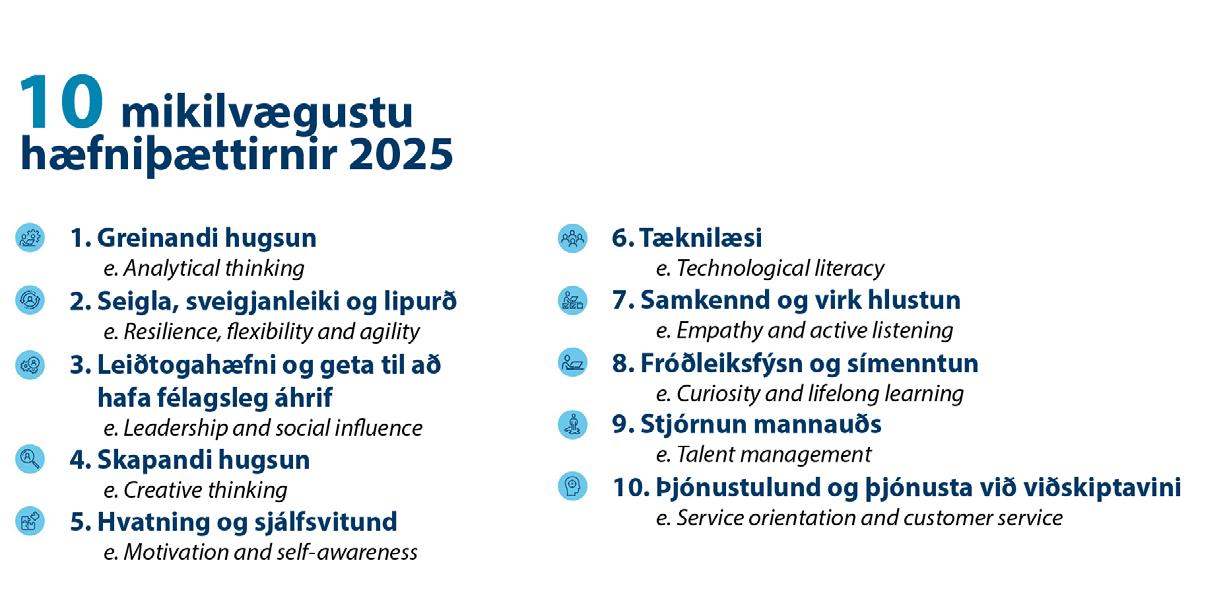 10 mikilvægustu hæfniþættirnir 2025

1. Greinandi hugsun
e. Analytical thinking

2. Seigla, sveigjanleiki og lipurð
e. Resilience, flexibility and agility

3. Leiðtogahæfni og geta til að hafa félagsleg áhrif
e. Leadership and social influence

4. Skapandi hugsun
e. Creative thinking

5. Hvatning og sjálfsvitund
e. Motivation and self-awareness

6. Tæknilæsi
e. Technological literacy

7. Samkennd og virk hlustun
e. Empathy and active listening

8. Fróðleiksfýsn og símenntun
e. Curiosity and lifelong learning

9. Stjórnun mannauðs
e. Talent management

10. Þjónustulund og þjónusta við viðskiptavini
e. Service orientation and customer service